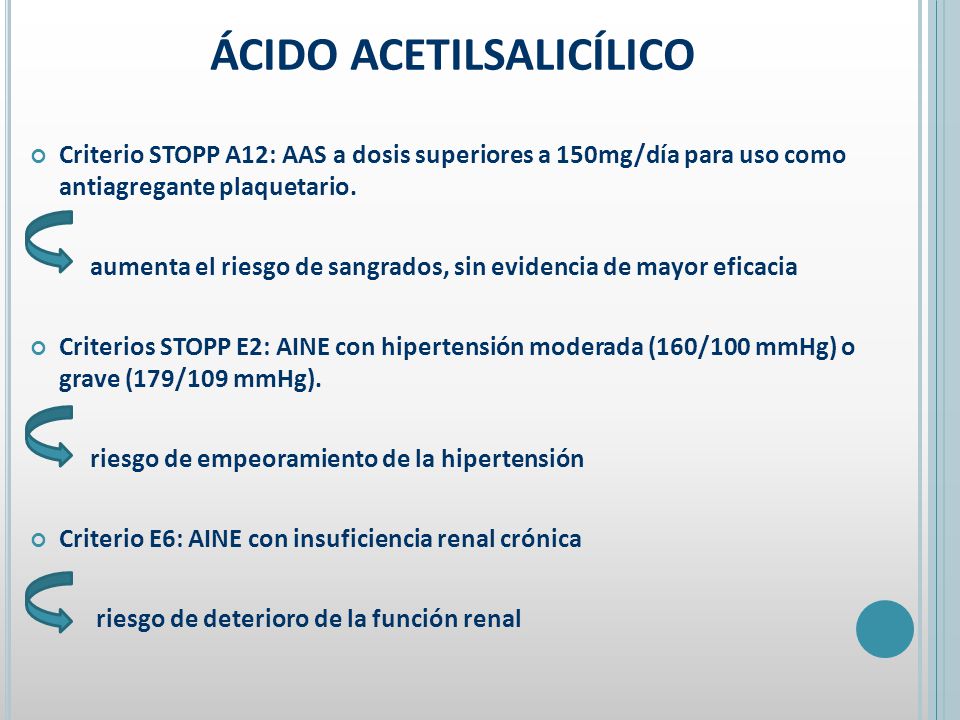 ÁCIDO ACETILSALICÍLICO

Criterio STOPP A12: AAS a dosis superiores a 150mg/día para uso como antiagregante plaquetario.

aumenta el riesgo de sangrados, sin evidencia de mayor eficacia

Criterios STOPP E2: AINE con hipertensión moderada (160/100 mmHg) o grave (179/109 mmHg).

riesgo de empeoramiento de la hipertensión

Criterio E6: AINE con insuficiencia renal crónica

riesgo de deterioro de la función renal